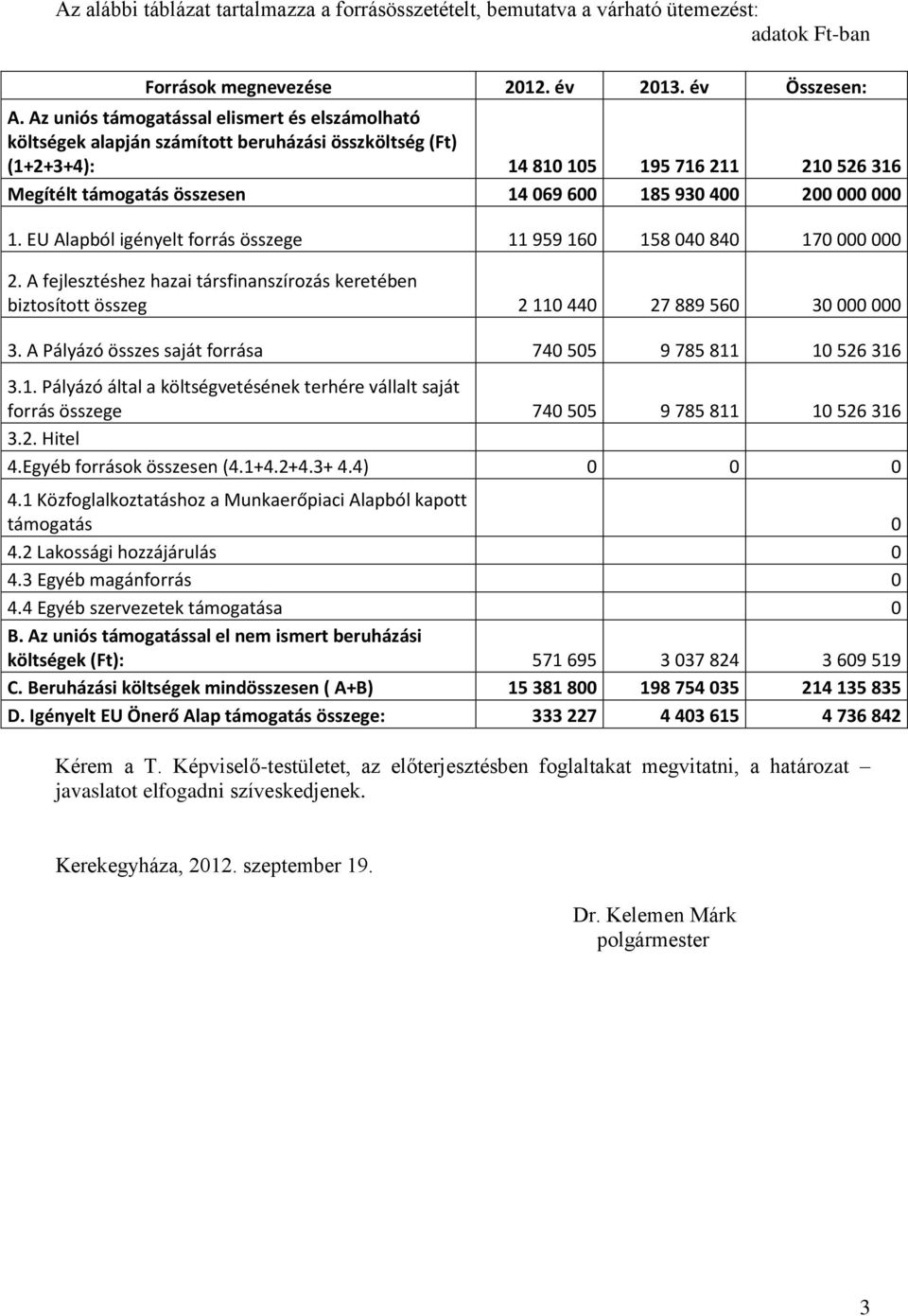 Az alábbi táblázat tartalmazza a forrásösszetételt, bemutatva a várható ütemezést:

adatok Ft-ban

| Források megnevezése | 2012. év | 2013. év | Összesen: |
|---|---|---|---|
| A. Az uniós támogatással elismert és elszámolható költségek alapján számított beruházási összköltség (Ft) (1+2+3+4): | 14 810 105 | 195 716 211 | 210 526 316 |
| Megítélt támogatás összesen | 14 069 600 | 185 930 400 | 200 000 000 |
| 1. EU Alapból igényelt forrás összege | 11 959 160 | 158 040 840 | 170 000 000 |
| 2. A fejlesztéshez hazai társfinanszírozás keretében biztosított összeg | 2 110 440 | 27 889 560 | 30 000 000 |
| 3. A Pályázó összes saját forrása | 740 505 | 9 785 811 | 10 526 316 |
| 3.1. Pályázó által a költségvetésének terhére vállalt saját forrás összege | 740 505 | 9 785 811 | 10 526 316 |
| 3.2. Hitel | | | |
| 4.Egyéb források összesen (4.1+4.2+4.3+ 4.4) | 0 | 0 | 0 |
| 4.1 Közfoglalkoztatáshoz a Munkaerőpiaci Alapból kapott támogatás | | | 0 |
| 4.2 Lakossági hozzájárulás | | | 0 |
| 4.3 Egyéb magánforrás | | | 0 |
| 4.4 Egyéb szervezetek támogatása | | | 0 |
| B. Az uniós támogatással el nem ismert beruházási költségek (Ft): | 571 695 | 3 037 824 | 3 609 519 |
| C. Beruházási költségek mindösszesen ( A+B) | 15 381 800 | 198 754 035 | 214 135 835 |
| D. Igényelt EU Önerő Alap támogatás összege: | 333 227 | 4 403 615 | 4 736 842 |

Kérem a T. Képviselő-testületet, az előterjesztésben foglaltakat megvitatni, a határozat – javaslatot elfogadni szíveskedjenek.

Kerekegyháza, 2012. szeptember 19.

Dr. Kelemen Márk
polgármester

3